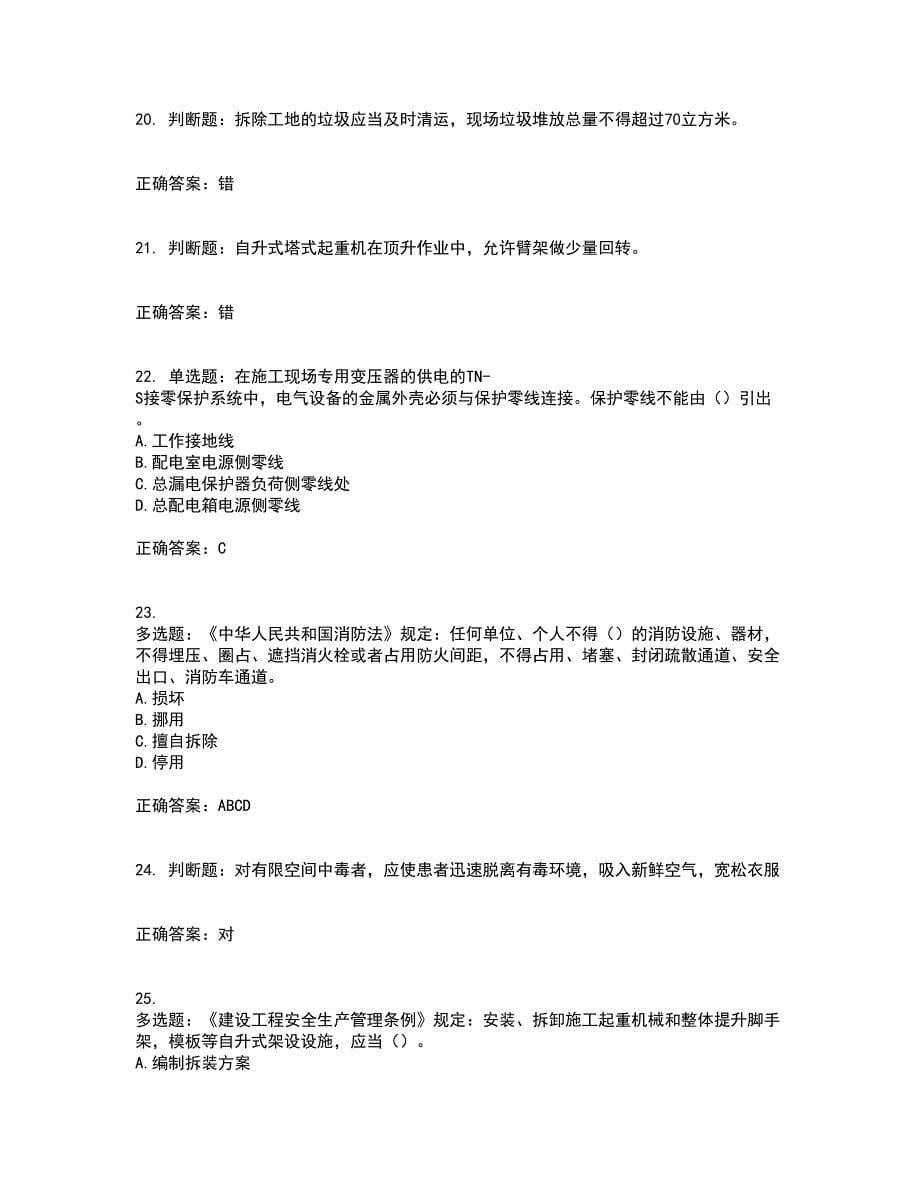 20. 判断题：拆除工地的垃圾应当及时清运，现场垃圾堆放总量不得超过70立方米。

正确答案：错

21. 判断题：自升式塔式起重机在顶升作业中，允许臂架做少量回转。

正确答案：错

22. 单选题：在施工现场专用变压器的供电的TN-S接零保护系统中，电气设备的金属外壳必须与保护零线连接。保护零线不能由（）引出。
A.工作接地线
B.配电室电源侧零线
C.总漏电保护器负荷侧零线处
D.总配电箱电源侧零线

正确答案：C

23. 多选题：《中华人民共和国消防法》规定：任何单位、个人不得（）的消防设施、器材，不得埋压、圈占、遮挡消火栓或者占用防火间距，不得占用、堵塞、封闭疏散通道、安全出口、消防车通道。
A.损坏
B.挪用
C.擅自拆除
D.停用

正确答案：ABCD

24. 判断题：对有限空间中毒者，应使患者迅速脱离有毒环境，吸入新鲜空气，宽松衣服

正确答案：对

25. 多选题：《建设工程安全生产管理条例》规定：安装、拆卸施工起重机械和整体提升脚手架，模板等自升式架设设施，应当（）。
A.编制拆装方案